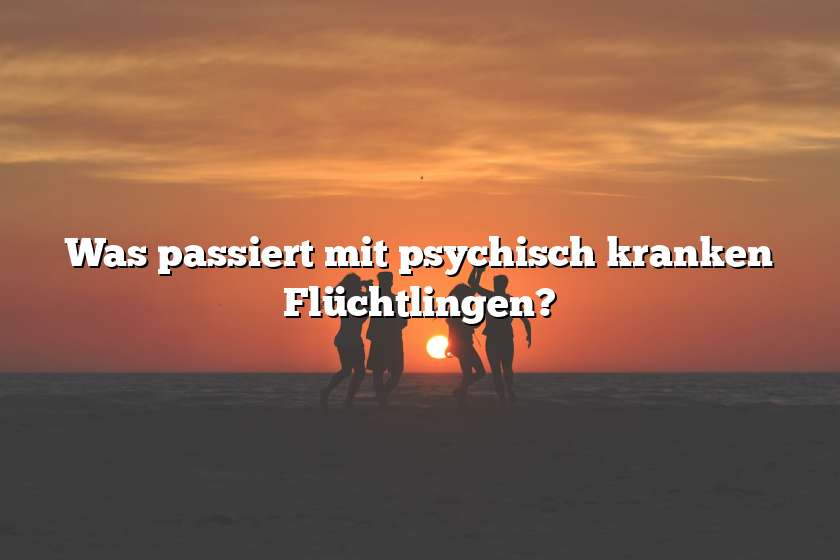 Was passiert mit psychisch kranken Flüchtlingen?